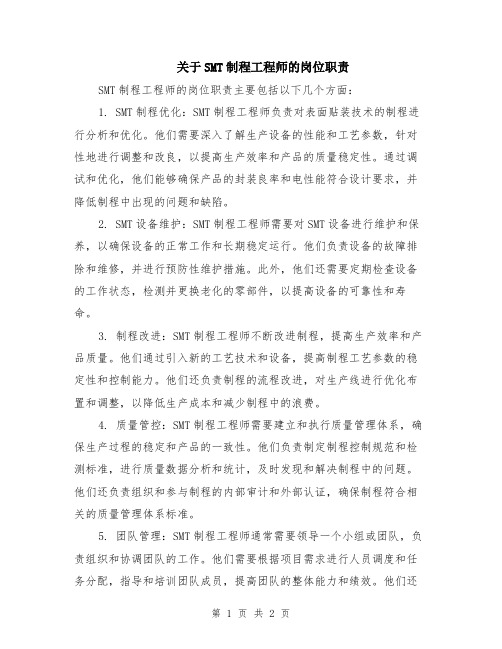 关于SMT制程工程师的岗位职责

SMT制程工程师的岗位职责主要包括以下几个方面：

1. SMT制程优化：SMT制程工程师负责对表面贴装技术的制程进行分析和优化。他们需要深入了解生产设备的性能和工艺参数，针对性地进行调整和改良，以提高生产效率和产品的质量稳定性。通过调试和优化，他们能够确保产品的封装良率和电性能符合设计要求，并降低制程中出现的问题和缺陷。

2. SMT设备维护：SMT制程工程师需要对SMT设备进行维护和保养，以确保设备的正常工作和长期稳定运行。他们负责设备的故障排除和维修，并进行预防性维护措施。此外，他们还需要定期检查设备的工作状态，检测并更换老化的零部件，以提高设备的可靠性和寿命。

3. 制程改进：SMT制程工程师不断改进制程，提高生产效率和产品质量。他们通过引入新的工艺技术和设备，提高制程工艺参数的稳定性和控制能力。他们还负责制程的流程改进，对生产线进行优化布置和调整，以降低生产成本和减少制程中的浪费。

4. 质量管控：SMT制程工程师需要建立和执行质量管理体系，确保生产过程的稳定和产品的一致性。他们负责制定制程控制规范和检测标准，进行质量数据分析和统计，及时发现和解决制程中的问题。他们还负责组织和参与制程的内部审计和外部认证，确保制程符合相关的质量管理体系标准。

5. 团队管理：SMT制程工程师通常需要领导一个小组或团队，负责组织和协调团队的工作。他们需要根据项目需求进行人员调度和任务分配，指导和培训团队成员，提高团队的整体能力和绩效。他们还

第 1 页 共 2 页